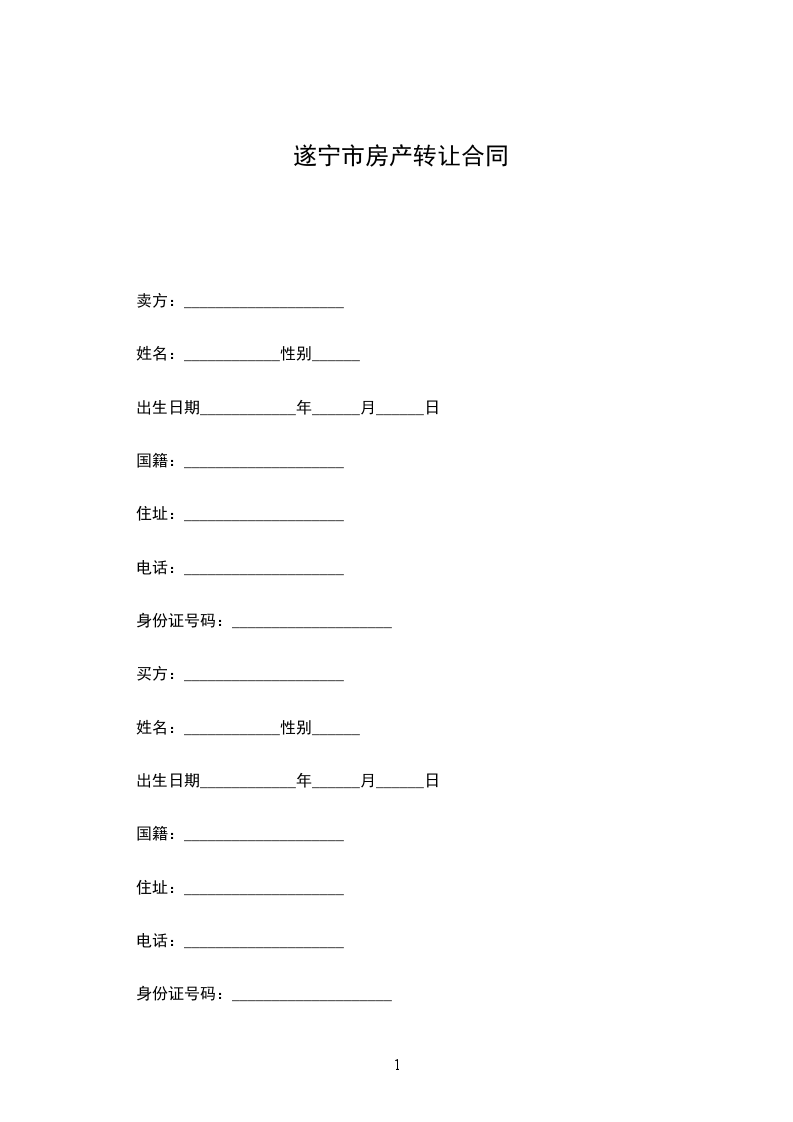 遂宁市房产转让合同

卖方：____________________

姓名：____________性别______

出生日期____________年______月______日

国籍：____________________

住址：____________________

电话：____________________

身份证号码：____________________

买方：____________________

姓名：____________性别______

出生日期____________年______月______日

国籍：____________________

住址：____________________

电话：____________________

身份证号码：____________________

1